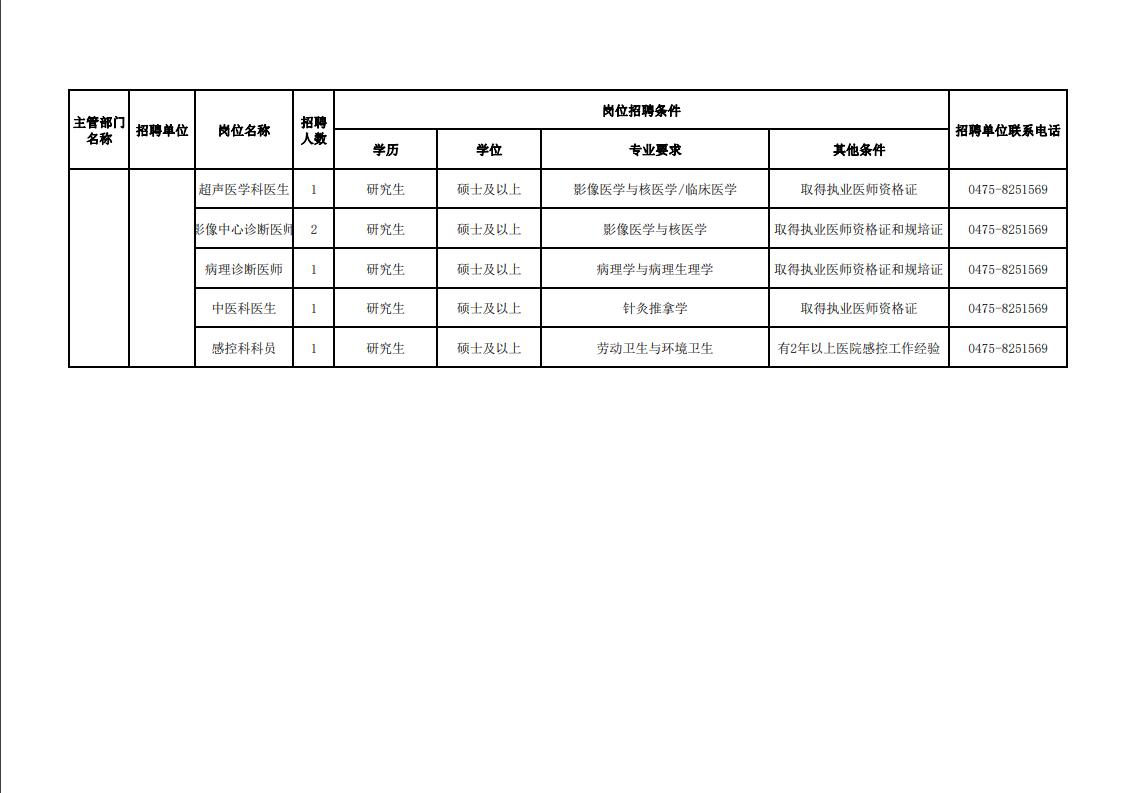 | 主管部门名称 | 招聘单位 | 岗位名称 | 招聘人数 | 岗位招聘条件 | | | | 招聘单位联系电话 |
|---|---|---|---|---|---|---|---|---|
| | | | | 学历 | 学位 | 专业要求 | 其他条件 | |
| | | 超声医学科医生 | 1 | 研究生 | 硕士及以上 | 影像医学与核医学/临床医学 | 取得执业医师资格证 | 0475-8251569 |
| | | 影像中心诊断医师 | 2 | 研究生 | 硕士及以上 | 影像医学与核医学 | 取得执业医师资格证和规培证 | 0475-8251569 |
| | | 病理诊断医师 | 1 | 研究生 | 硕士及以上 | 病理学与病理生理学 | 取得执业医师资格证和规培证 | 0475-8251569 |
| | | 中医科医生 | 1 | 研究生 | 硕士及以上 | 针灸推拿学 | 取得执业医师资格证 | 0475-8251569 |
| | | 感控科科员 | 1 | 研究生 | 硕士及以上 | 劳动卫生与环境卫生 | 有2年以上医院感控工作经验 | 0475-8251569 |